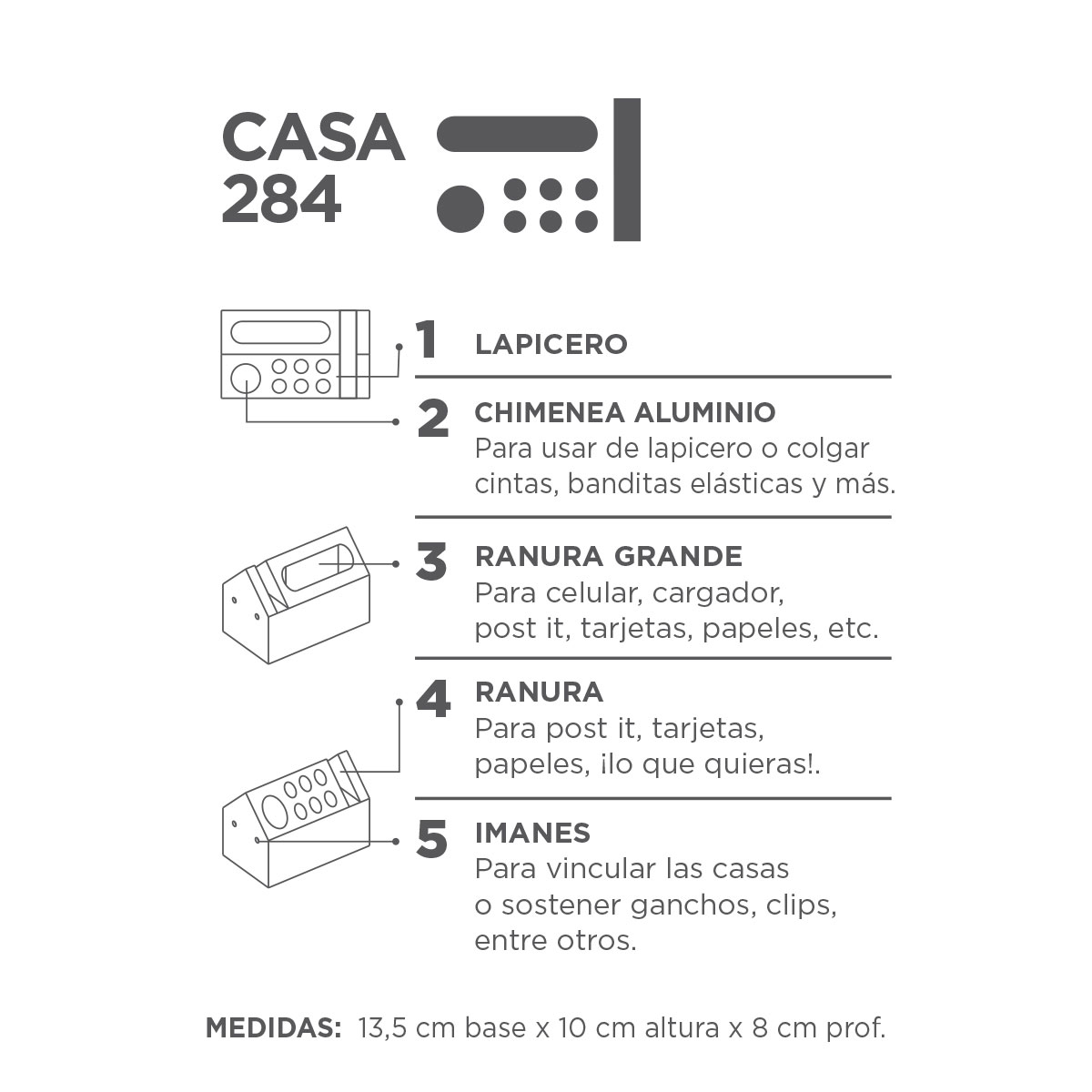 CASA
284

1 LAPICERO

2 CHIMENEA ALUMINIO
Para usar de lapicero o colgar cintas, banditas elásticas y más.

3 RANURA GRANDE
Para celular, cargador, post it, tarjetas, papeles, etc.

4 RANURA
Para post it, tarjetas, papeles, ¡lo que quieras!.

5 IMANES
Para vincular las casas o sostener ganchos, clips, entre otros.

MEDIDAS: 13,5 cm base x 10 cm altura x 8 cm prof.